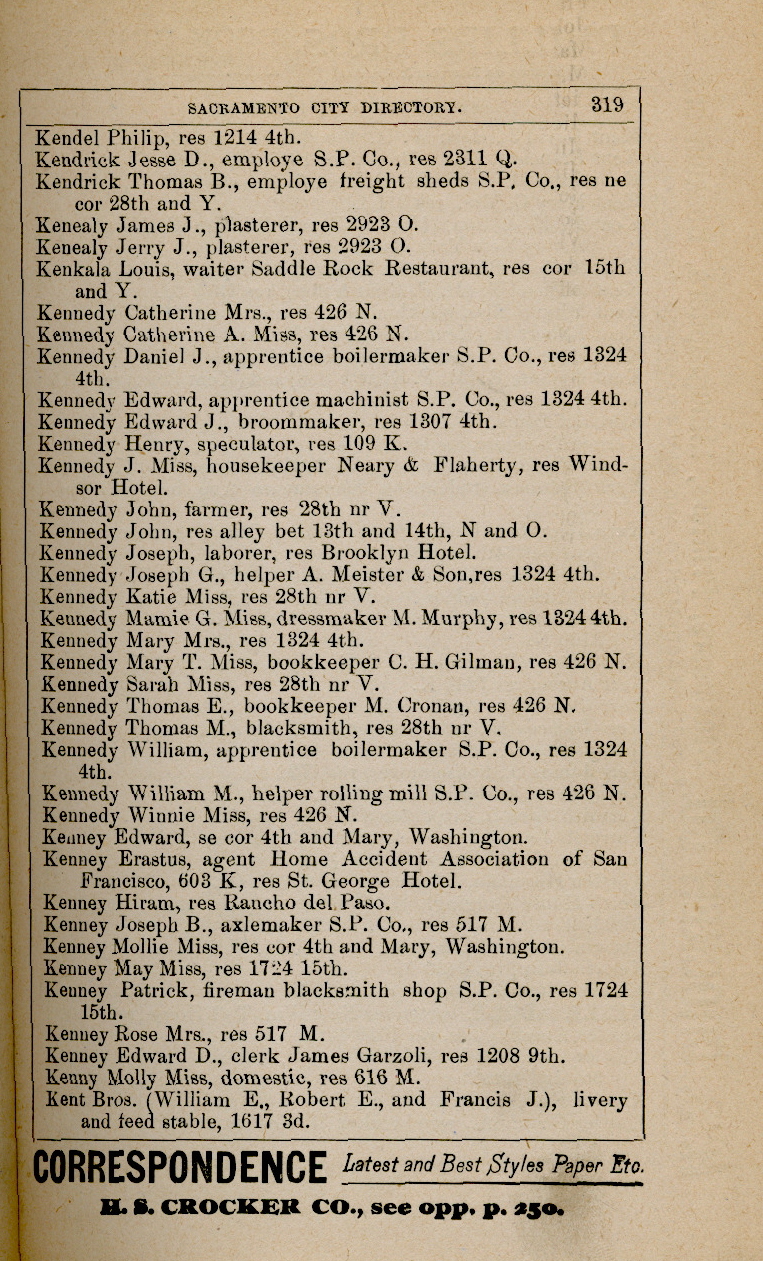 SACRAMENTO CITY DIRECTORY. 319

Kendel Philip, res 1214 4th.
Kendrick Jesse D., employe S.P. Co., res 2311 Q.
Kendrick Thomas B., employe freight sheds S.P. Co., res ne cor 28th and Y.
Kenealy James J., plasterer, res 2923 O.
Kenealy Jerry J., plasterer, res 2923 O.
Kenkala Louis, waiter Saddle Rock Restaurant, res cor 15th and Y.
Kennedy Catherine Mrs., res 426 N.
Kennedy Catherine A. Miss, res 426 N.
Kennedy Daniel J., apprentice boilermaker S.P. Co., res 1324 4th.
Kennedy Edward, apprentice machinist S.P. Co., res 1324 4th.
Kennedy Edward J., broommaker, res 1307 4th.
Kennedy Henry, speculator, res 109 K.
Kennedy J. Miss, housekeeper Neary & Flaherty, res Windsor Hotel.
Kennedy John, farmer, res 28th nr V.
Kennedy John, res alley bet 13th and 14th, N and O.
Kennedy Joseph, laborer, res Brooklyn Hotel.
Kennedy Joseph G., helper A. Meister & Son, res 1324 4th.
Kennedy Katie Miss, res 28th nr V.
Kennedy Mamie G. Miss, dressmaker M. Murphy, res 1324 4th.
Kennedy Mary Mrs., res 1324 4th.
Kennedy Mary T. Miss, bookkeeper C. H. Gilman, res 426 N.
Kennedy Sarah Miss, res 28th nr V.
Kennedy Thomas E., bookkeeper M. Cronan, res 426 N.
Kennedy Thomas M., blacksmith, res 28th nr V.
Kennedy William, apprentice boilermaker S.P. Co., res 1324 4th.
Kennedy William M., helper rolling mill S.P. Co., res 426 N.
Kennedy Winnie Miss, res 426 N.
Kenney Edward, se cor 4th and Mary, Washington.
Kenney Erastus, agent Home Accident Association of San Francisco, 603 K, res St. George Hotel.
Kenney Hiram, res Rancho del Paso.
Kenney Joseph B., axlemaker S.P. Co., res 517 M.
Kenney Mollie Miss, res cor 4th and Mary, Washington.
Kenney May Miss, res 1724 15th.
Kenney Patrick, fireman blacksmith shop S.P. Co., res 1724 15th.
Kenney Rose Mrs., res 517 M.
Kenney Edward D., clerk James Garzoli, res 1208 9th.
Kenny Molly Miss, domestic, res 616 M.
Kent Bros. (William E., Robert E., and Francis J.), livery and feed stable, 1617 3d.

CORRESPONDENCE Latest and Best Styles Paper Etc.
H. S. CROCKER CO., see opp. p. 250.